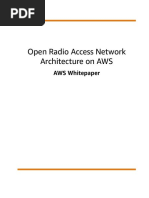 PDF

Open Radio Access Network Architecture on AWS

AWS Whitepaper